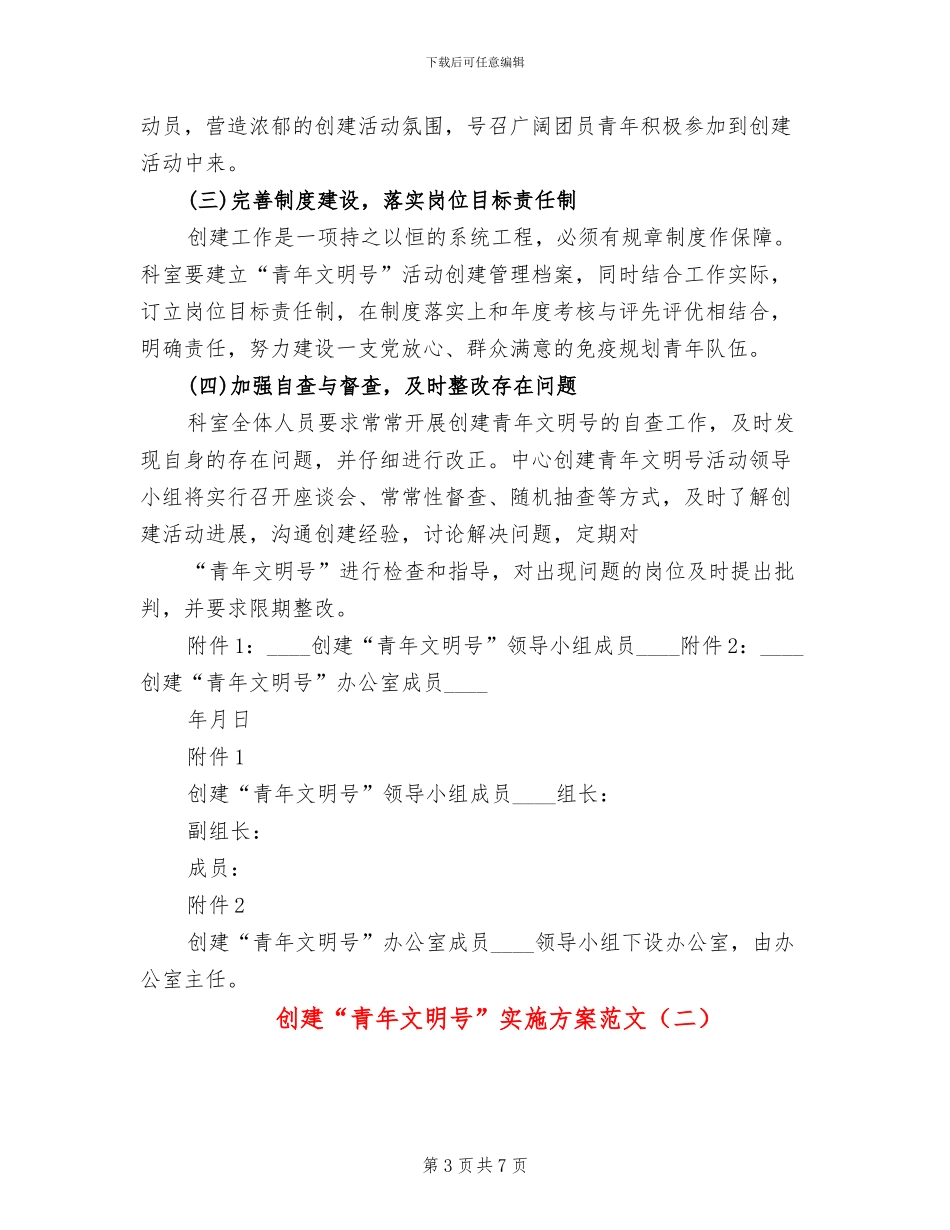 下载后可任意编辑

动员，营造浓郁的创建活动氛围，号召广阔团员青年积极参加到创建活动中来。

(三)完善制度建设，落实岗位目标责任制

创建工作是一项持之以恒的系统工程，必须有规章制度作保障。科室要建立“青年文明号”活动创建管理档案，同时结合工作实际，订立岗位目标责任制，在制度落实上和年度考核与评先评优相结合，明确责任，努力建设一支党放心、群众满意的免疫规划青年队伍。

(四)加强自查与督查，及时整改存在问题

科室全体人员要求常常开展创建青年文明号的自查工作，及时发现自身的存在问题，并仔细进行改正。中心创建青年文明号活动领导小组将实行召开座谈会、常常性督查、随机抽查等方式，及时了解创建活动进展，沟通创建经验，讨论解决问题，定期对

“青年文明号”进行检查和指导，对出现问题的岗位及时提出批判，并要求限期整改。

附件1：____创建“青年文明号”领导小组成员____附件2：____创建“青年文明号”办公室成员____

年月日

附件1

创建“青年文明号”领导小组成员____组长：

副组长：

成员：

附件2

创建“青年文明号”办公室成员____领导小组下设办公室，由办公室主任。

创建“青年文明号”实施方案范文（二）

第3页共7页